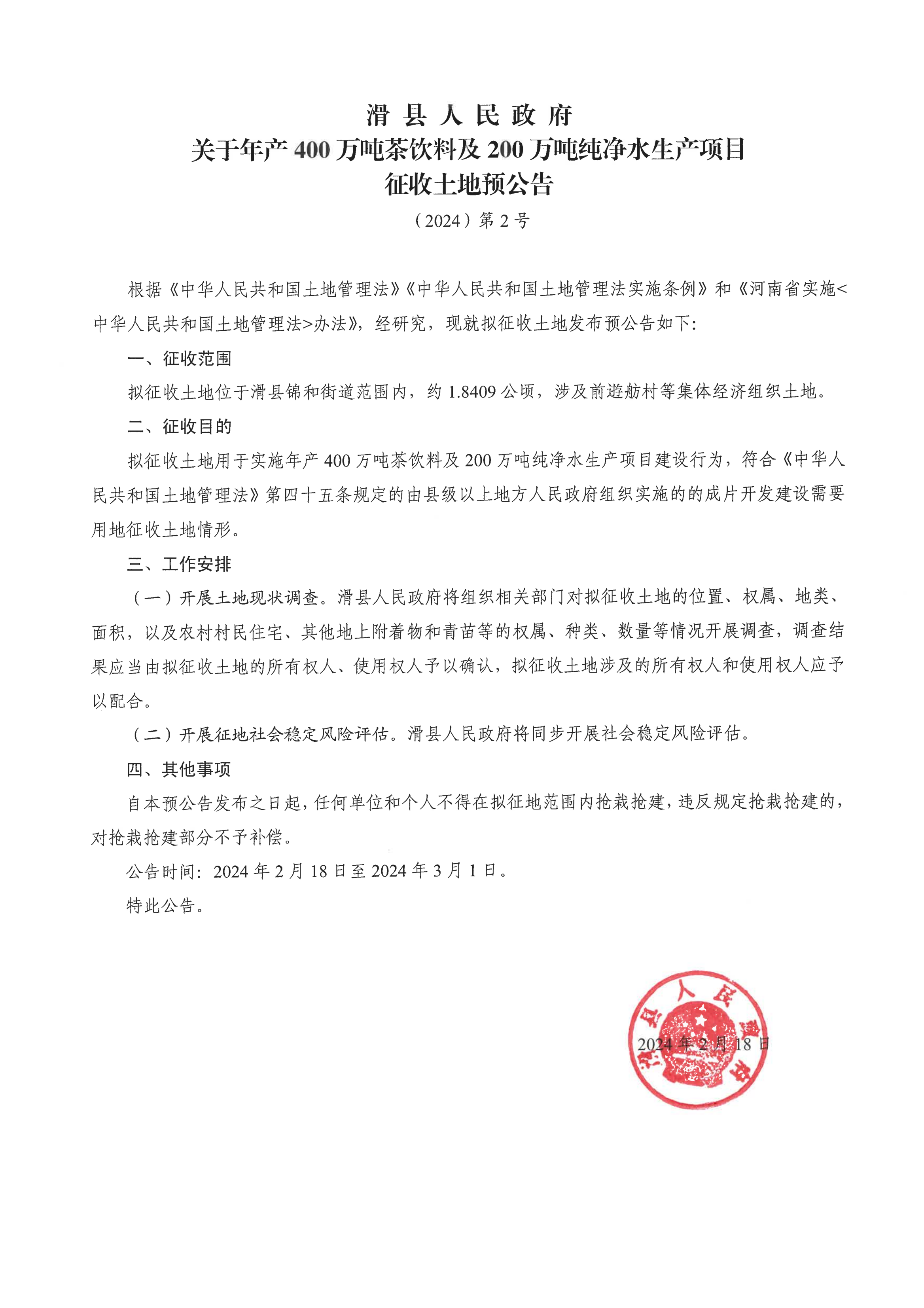 滑 县 人 民 政 府
关于年产 400 万吨茶饮料及 200 万吨纯净水生产项目
征收土地预公告

（2024）第 2 号

根据《中华人民共和国土地管理法》《中华人民共和国土地管理法实施条例》和《河南省实施<中华人民共和国土地管理法>办法》，经研究，现就拟征收土地发布预公告如下:

一、征收范围

拟征收土地位于滑县锦和街道范围内，约 1.8409 公顷，涉及前遊舫村等集体经济组织土地。

二、征收目的

拟征收土地用于实施年产 400 万吨茶饮料及 200 万吨纯净水生产项目建设行为，符合《中华人民共和国土地管理法》第四十五条规定的由县级以上地方人民政府组织实施的的成片开发建设需要用地征收土地情形。

三、工作安排

（一）开展土地现状调查。滑县人民政府将组织相关部门对拟征收土地的位置、权属、地类、面积，以及农村村民住宅、其他地上附着物和青苗等的权属、种类、数量等情况开展调查，调查结果应当由拟征收土地的所有权人、使用权人予以确认，拟征收土地涉及的所有权人和使用权人应予以配合。

（二）开展征地社会稳定风险评估。滑县人民政府将同步开展社会稳定风险评估。

四、其他事项

自本预公告发布之日起，任何单位和个人不得在拟征地范围内抢栽抢建，违反规定抢栽抢建的，对抢栽抢建部分不予补偿。

公告时间：2024 年 2 月 18 日至 2024 年 3 月 1 日。

特此公告。

滑县人民政府

2024 年 2 月 18 日